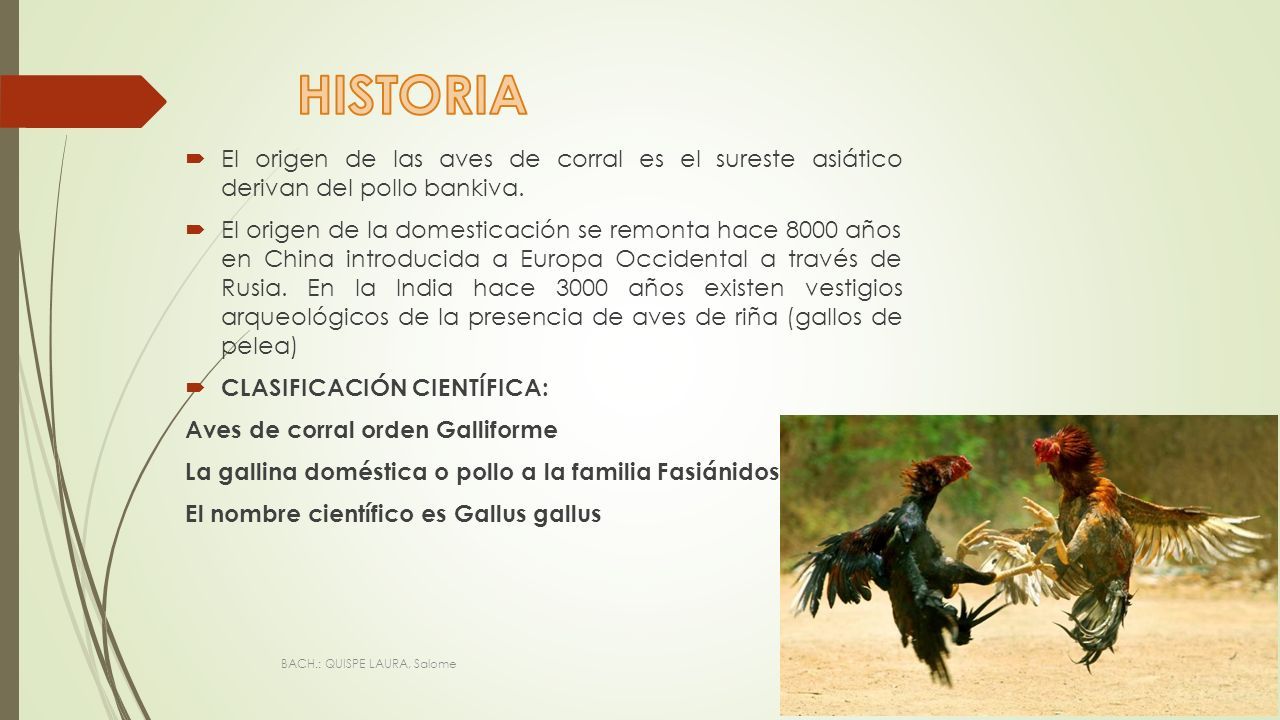 HISTORIA

El origen de las aves de corral es el sureste asiático derivan del pollo bankiva.

El origen de la domesticación se remonta hace 8000 años en China introducida a Europa Occidental a través de Rusia. En la India hace 3000 años existen vestigios arqueológicos de la presencia de aves de riña (gallos de pelea)

CLASIFICACIÓN CIENTÍFICA:

Aves de corral orden Galliforme

La gallina doméstica o pollo a la familia Fasiánidos

El nombre científico es Gallus gallus

BACH.: QUISPE LAURA, Salome